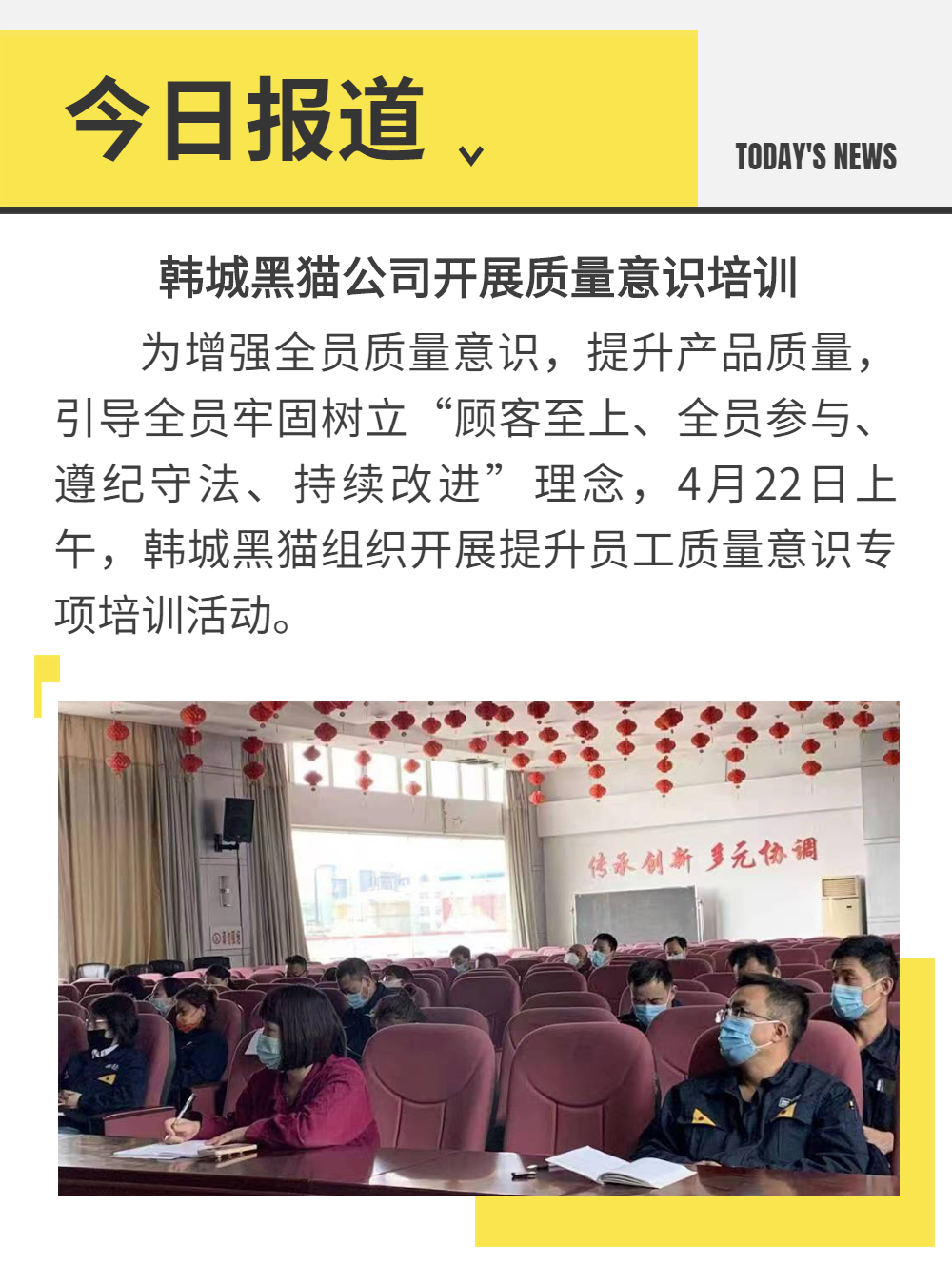 今日报道

TODAY'S NEWS

韩城黑猫公司开展质量意识培训

为增强全员质量意识，提升产品质量，引导全员牢固树立“顾客至上、全员参与、遵纪守法、持续改进”理念，4月22日上午，韩城黑猫组织开展提升员工质量意识专项培训活动。

传承创新 多元协调